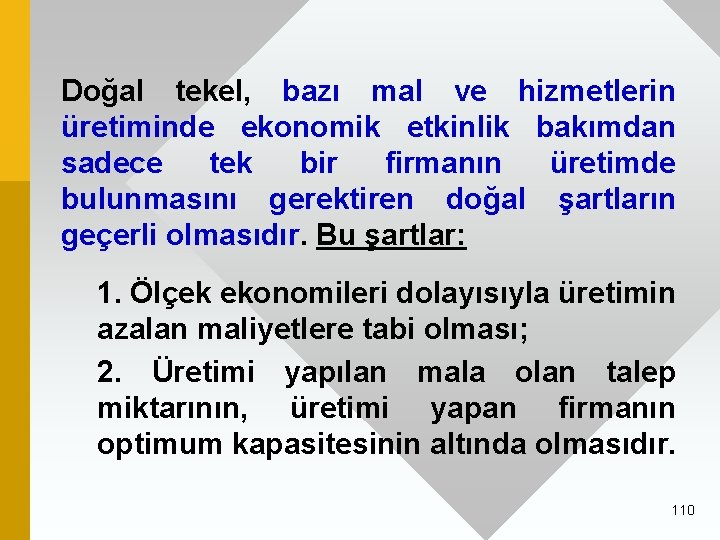 Doğal tekel, bazı mal ve hizmetlerin üretiminde ekonomik etkinlik bakımdan sadece tek bir firmanın üretimde bulunmasını gerektiren doğal şartların geçerli olmasıdır. Bu şartlar:

1. Ölçek ekonomileri dolayısıyla üretimin azalan maliyetlere tabi olması;

2. Üretimi yapılan mala olan talep miktarının, üretimi yapan firmanın optimum kapasitesinin altında olmasıdır.

110